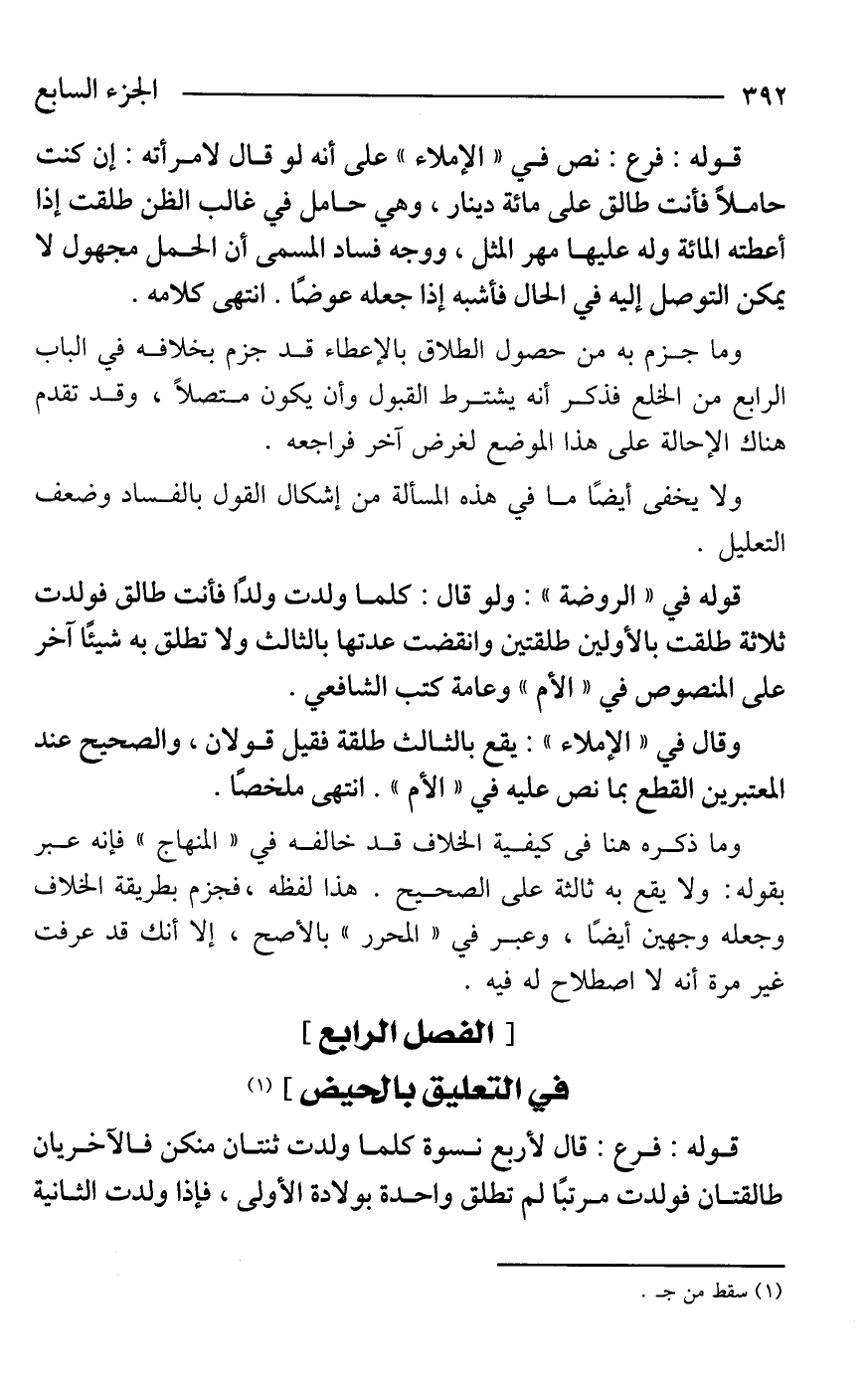 ٣٩٢ الجزء السابع

قوله : فرع : نص في « الإملاء » على أنه لو قال لامرأته : إن كنت حاملاً فأنت طالق على مائة دينار ، وهي حامل في غالب الظن طلقت إذا أعطته المائة وله عليها مهر المثل ، ووجه فساد المسمى أن الحمل مجهول لا يمكن التوصل إليه في الحال فأشبه إذا جعله عوضًا . انتهى كلامه .

وما جزم به من حصول الطلاق بالإعطاء قد جزم بخلافه في الباب الرابع من الخلع فذكر أنه يشترط القبول وأن يكون متصلاً ، وقد تقدم هناك الإحالة على هذا الموضع لغرض آخر فراجعه .

ولا يخفى أيضًا ما في هذه المسألة من إشكال القول بالفساد وضعف التعليل .

قوله في « الروضة » : ولو قال : كلما ولدت ولدًا فأنت طالق فولدت ثلاثة طلقت بالأولين طلقتين وانقضت عدتها بالثالث ولا تطلق به شيئًا آخر على المنصوص في « الأم » وعامة كتب الشافعي .

وقال في « الإملاء » : يقع بالثالث طلقة فقيل قولان ، والصحيح عند المعتبرين القطع بما نص عليه في « الأم » . انتهى ملخصًا .

وما ذكره هنا فى كيفية الخلاف قد خالفه في « المنهاج » فإنه عبر بقوله: ولا يقع به ثالثة على الصحيح . هذا لفظه ،فجزم بطريقة الخلاف وجعله وجهين أيضًا ، وعبر في « المحرر » بالأصح ، إلا أنك قد عرفت غير مرة أنه لا اصطلاح له فيه .

[ الفصل الرابع ]

في التعليق بالحيض ] (١)

قوله : فرع : قال لأربع نسوة كلما ولدت ثنتان منكن فالآخريان طالقتان فولدت مرتبًا لم تطلق واحدة بولادة الأولى ، فإذا ولدت الثانية

(١) سقط من جـ .